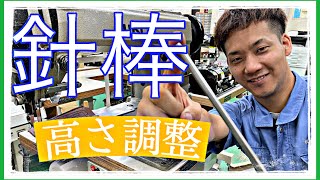 針棒

高さ調整